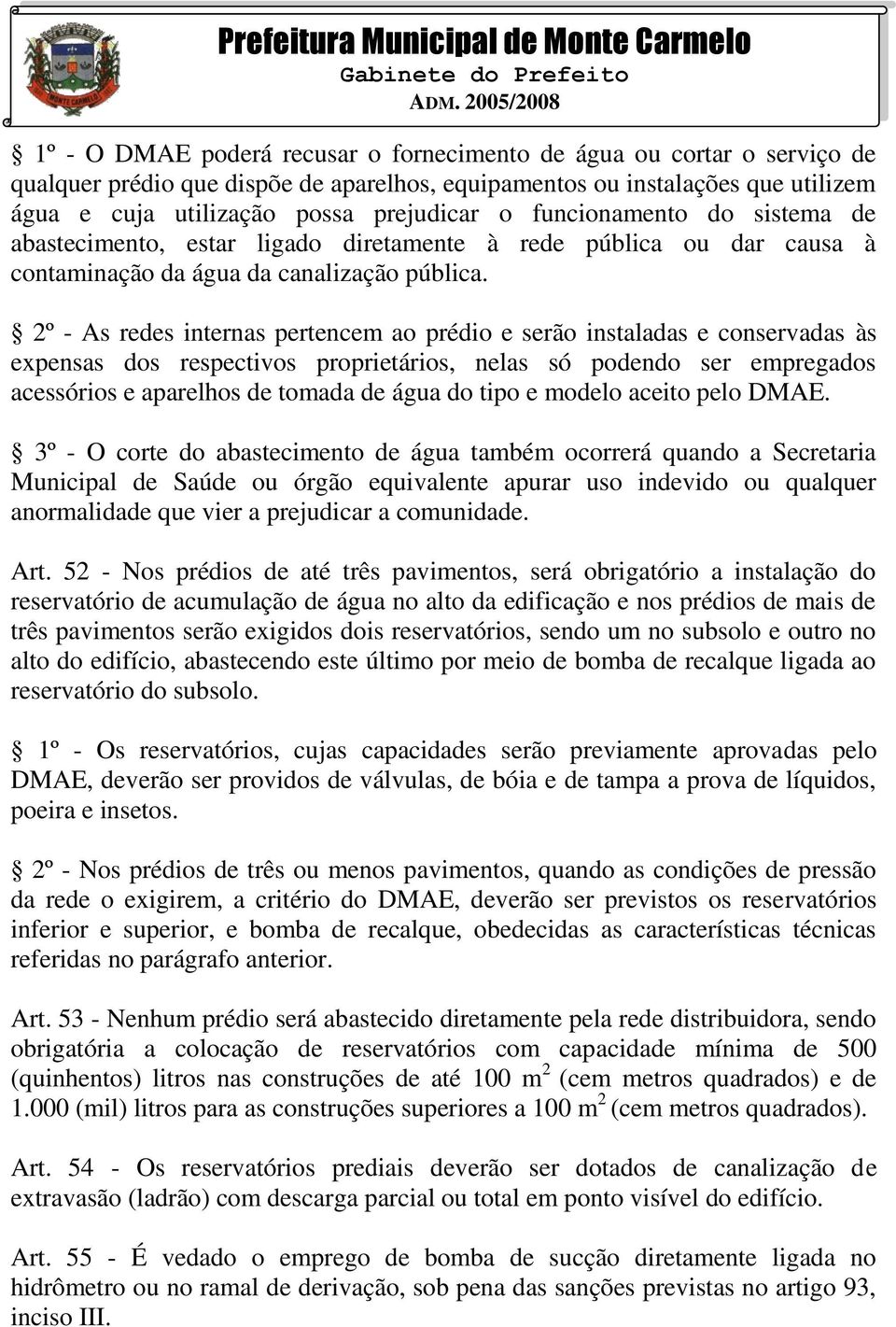 MONTE CARMELO

Prefeitura Municipal de Monte Carmelo
Gabinete do Prefeito
ADM. 2005/2008

§ 1º - O DMAE poderá recusar o fornecimento de água ou cortar o serviço de qualquer prédio que dispõe de aparelhos, equipamentos ou instalações que utilizem água e cuja utilização possa prejudicar o funcionamento do sistema de abastecimento, estar ligado diretamente à rede pública ou dar causa à contaminação da água da canalização pública.

§ 2º - As redes internas pertencem ao prédio e serão instaladas e conservadas às expensas dos respectivos proprietários, nelas só podendo ser empregados acessórios e aparelhos de tomada de água do tipo e modelo aceito pelo DMAE.

§ 3º - O corte do abastecimento de água também ocorrerá quando a Secretaria Municipal de Saúde ou órgão equivalente apurar uso indevido ou qualquer anormalidade que vier a prejudicar a comunidade.

Art. 52 - Nos prédios de até três pavimentos, será obrigatório a instalação do reservatório de acumulação de água no alto da edificação e nos prédios de mais de três pavimentos serão exigidos dois reservatórios, sendo um no subsolo e outro no alto do edifício, abastecendo este último por meio de bomba de recalque ligada ao reservatório do subsolo.

§ 1º - Os reservatórios, cujas capacidades serão previamente aprovadas pelo DMAE, deverão ser providos de válvulas, de bóia e de tampa a prova de líquidos, poeira e insetos.

§ 2º - Nos prédios de três ou menos pavimentos, quando as condições de pressão da rede o exigirem, a critério do DMAE, deverão ser previstos os reservatórios inferior e superior, e bomba de recalque, obedecidas as características técnicas referidas no parágrafo anterior.

Art. 53 - Nenhum prédio será abastecido diretamente pela rede distribuidora, sendo obrigatória a colocação de reservatórios com capacidade mínima de 500 (quinhentos) litros nas construções de até 100 $m^2$ (cem metros quadrados) e de 1.000 (mil) litros para as construções superiores a 100 $m^2$ (cem metros quadrados).

Art. 54 - Os reservatórios prediais deverão ser dotados de canalização de extravasão (ladrão) com descarga parcial ou total em ponto visível do edifício.

Art. 55 - É vedado o emprego de bomba de sucção diretamente ligada no hidrômetro ou no ramal de derivação, sob pena das sanções previstas no artigo 93, inciso III.